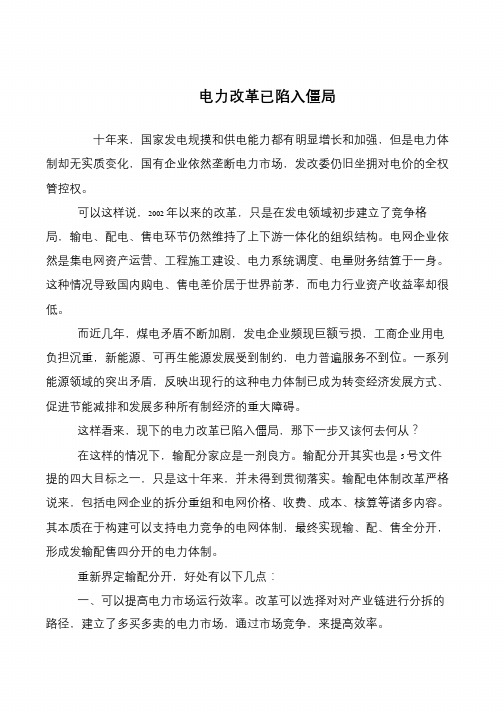 电力改革已陷入僵局

十年来，国家发电规摸和供电能力都有明显增长和加强，但是电力体制却无实质变化，国有企业依然垄断电力市场，发改委仍旧坐拥对电价的全权管控权。

可以这样说，2002年以来的改革，只是在发电领域初步建立了竞争格局，输电、配电、售电环节仍然维持了上下游一体化的组织结构。电网企业依然是集电网资产运营、工程施工建设、电力系统调度、电量财务结算于一身。这种情况导致国内购电、售电差价居于世界前茅，而电力行业资产收益率却很低。

而近几年，煤电矛盾不断加剧，发电企业频现巨额亏损，工商企业用电负担沉重，新能源、可再生能源发展受到制约，电力普遍服务不到位。一系列能源领域的突出矛盾，反映出现行的这种电力体制已成为转变经济发展方式、促进节能减排和发展多种所有制经济的重大障碍。

这样看来，现下的电力改革已陷入僵局，那下一步又该何去何从？

在这样的情况下，输配分家应是一剂良方。输配分开其实也是5号文件提的四大目标之一，只是这十年来，并未得到贯彻落实。输配电体制改革严格说来，包括电网企业的拆分重组和电网价格、收费、成本、核算等诸多内容。其本质在于构建可以支持电力竞争的电网体制，最终实现输、配、售全分开，形成发输配售四分开的电力体制。

重新界定输配分开，好处有以下几点：

一、可以提高电力市场运行效率。改革可以选择对对产业链进行分拆的路径，建立了多买多卖的电力市场，通过市场竞争，来提高效率。